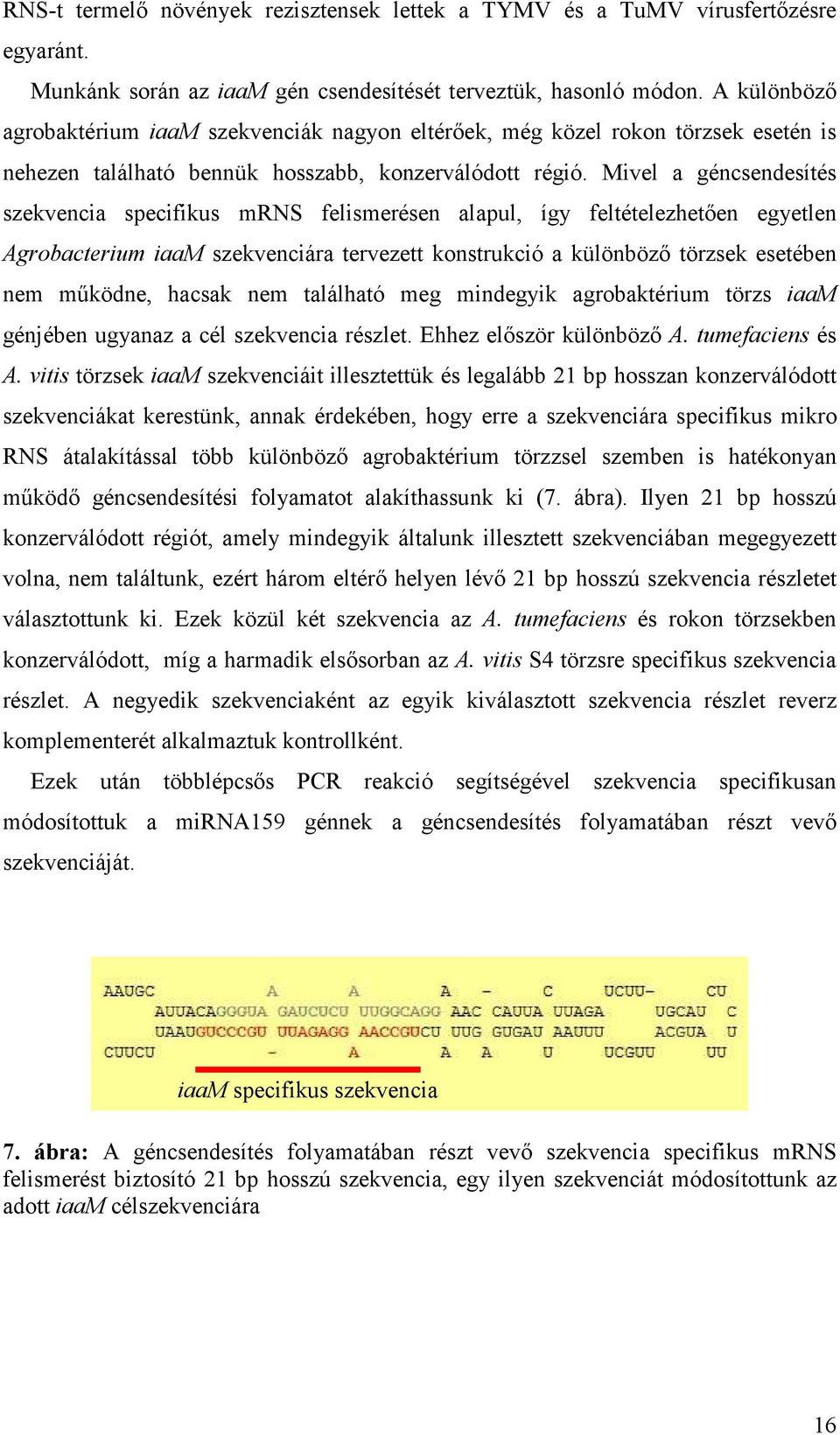 RNS-t termelő növények rezisztensek lettek a TYMV és a TuMV vírusfertőzésre egyaránt.

Munkánk során az iaaM gén csendesítését terveztük, hasonló módon. A különböző agrobaktérium iaaM szekvenciák nagyon eltérőek, még közel rokon törzsek esetén is nehezen található bennük hosszabb, konzerválódott régió. Mivel a géncsendesítés szekvencia specifikus mRNS felismerésen alapul, így feltételezhetően egyetlen Agrobacterium iaaM szekvenciára tervezett konstrukció a különböző törzsek esetében nem működne, hacsak nem található meg mindegyik agrobaktérium törzs iaaM génjében ugyanaz a cél szekvencia részlet. Ehhez először különböző A. tumefaciens és A. vitis törzsek iaaM szekvenciáit illesztettük és legalább 21 bp hosszan konzerválódott szekvenciákat kerestünk, annak érdekében, hogy erre a szekvenciára specifikus mikro RNS átalakítással több különböző agrobaktérium törzzsel szemben is hatékonyan működő géncsendesítési folyamatot alakíthassunk ki (7. ábra). Ilyen 21 bp hosszú konzerválódott régiót, amely mindegyik általunk illesztett szekvenciában megegyezett volna, nem találtunk, ezért három eltérő helyen lévő 21 bp hosszú szekvencia részletet választottunk ki. Ezek közül két szekvencia az A. tumefaciens és rokon törzsekben konzerválódott, míg a harmadik elsősorban az A. vitis S4 törzsre specifikus szekvencia részlet. A negyedik szekvenciaként az egyik kiválasztott szekvencia részlet reverz komplementerét alkalmaztuk kontrollként.

Ezek után többlépcsős PCR reakció segítségével szekvencia specifikusan módosítottuk a miRNA159 génnek a géncsendesítés folyamatában részt vevő szekvenciáját.

AAUGC A A A – C UCUU– CU
AUUACAGGGUA GAUCUCU UUGGCAGG AAC CAUUA UUAGA UGCAU C
UAAUGUCCCGU UUAGAGG AACCGUCU UUG GUGAU AAUUU ACGUA U
CUUCU – A A A U UCGUU UU

iaaM specifikus szekvencia

7. ábra: A géncsendesítés folyamatában részt vevő szekvencia specifikus mRNS felismerést biztosító 21 bp hosszú szekvencia, egy ilyen szekvenciát módosítottunk az adott iaaM célszekvenciára

16